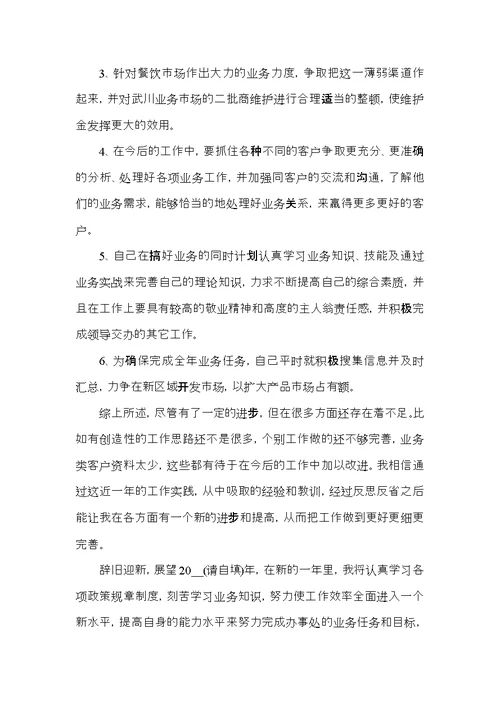 3. 针对餐饮市场作出大力的业务力度，争取把这一薄弱渠道作起来，并对武川业务市场的二批商维护进行合理适当的整顿，使维护金发挥更大的效用。

4. 在今后的工作中，要抓住各种不同的客户争取更充分、更准确的分析、处理好各项业务工作，并加强同客户的交流和沟通，了解他们的业务需求，能够恰当的地处理好业务关系，来赢得更多更好的客户。

5. 自己在搞好业务的同时计划认真学习业务知识、技能及通过业务实战来完善自己的理论知识，力求不断提高自己的综合素质，并且在工作上要具有较高的敬业精神和高度的主人翁责任感，并积极完成领导交办的其它工作。

6. 为确保完成全年业务任务，自己平时就积极搜集信息并及时汇总，力争在新区域开发市场，以扩大产品市场占有额。

综上所述，尽管有了一定的进步，但在很多方面还存在着不足。比如有创造性的工作思路还不是很多，个别工作做的还不够完善，业务类客户资料太少，这些都有待于在今后的工作中加以改进。我相信通过这近一年的工作实践，从中吸取的经验和教训，经过反思反省之后能让我在各方面有一个新的进步和提高，从而把工作做到更好更细更完善。

辞旧迎新，展望20__(请自填)年，在新的一年里，我将认真学习各项政策规章制度，刻苦学习业务知识，努力使工作效率全面进入一个新水平，提高自身的能力水平来努力完成办事处的业务任务和目标，